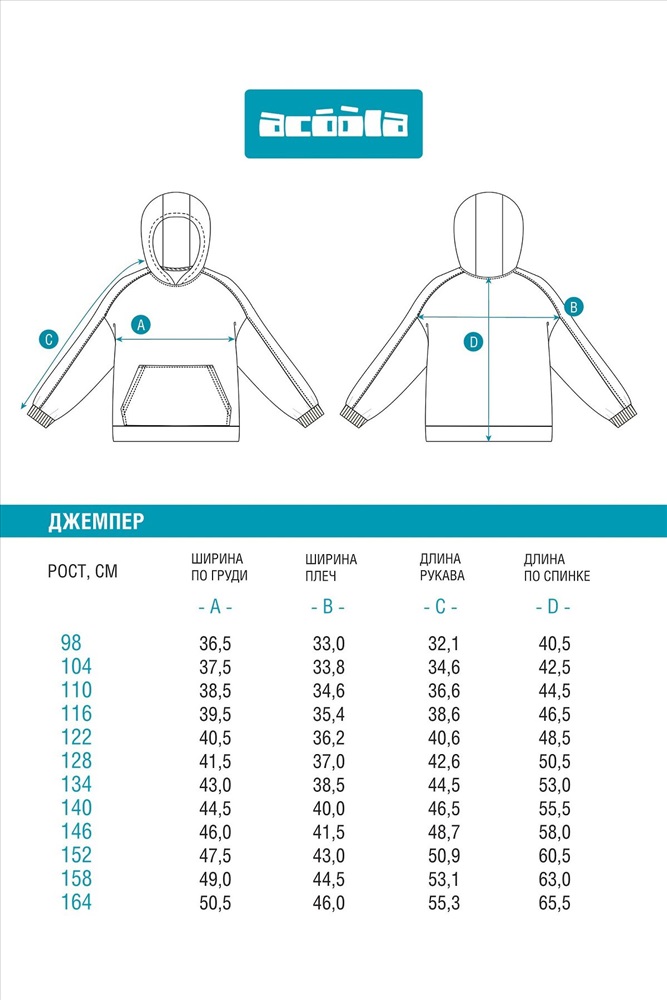 acoola

C

A

B

D

ДЖЕМПЕР

| РОСТ, СМ | ШИРИНА ПО ГРУДИ - A - | ШИРИНА ПЛЕЧ - B - | ДЛИНА РУКАВА - C - | ДЛИНА ПО СПИНКЕ - D - |
|---|---|---|---|---|
| 98 | 36,5 | 33,0 | 32,1 | 40,5 |
| 104 | 37,5 | 33,8 | 34,6 | 42,5 |
| 110 | 38,5 | 34,6 | 36,6 | 44,5 |
| 116 | 39,5 | 35,4 | 38,6 | 46,5 |
| 122 | 40,5 | 36,2 | 40,6 | 48,5 |
| 128 | 41,5 | 37,0 | 42,6 | 50,5 |
| 134 | 43,0 | 38,5 | 44,5 | 53,0 |
| 140 | 44,5 | 40,0 | 46,5 | 55,5 |
| 146 | 46,0 | 41,5 | 48,7 | 58,0 |
| 152 | 47,5 | 43,0 | 50,9 | 60,5 |
| 158 | 49,0 | 44,5 | 53,1 | 63,0 |
| 164 | 50,5 | 46,0 | 55,3 | 65,5 |